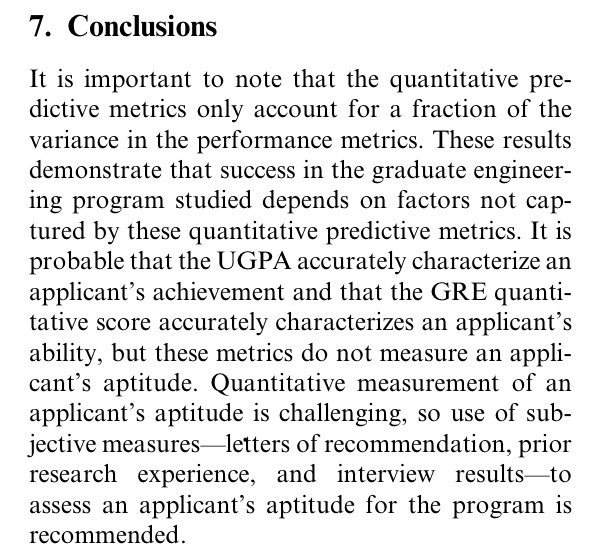 7. Conclusions

It is important to note that the quantitative predictive metrics only account for a fraction of the variance in the performance metrics. These results demonstrate that success in the graduate engineering program studied depends on factors not captured by these quantitative predictive metrics. It is probable that the UGPA accurately characterize an applicant's achievement and that the GRE quantitative score accurately characterizes an applicant's ability, but these metrics do not measure an applicant's aptitude. Quantitative measurement of an applicant's aptitude is challenging, so use of subjective measures—letters of recommendation, prior research experience, and interview results—to assess an applicant's aptitude for the program is recommended.